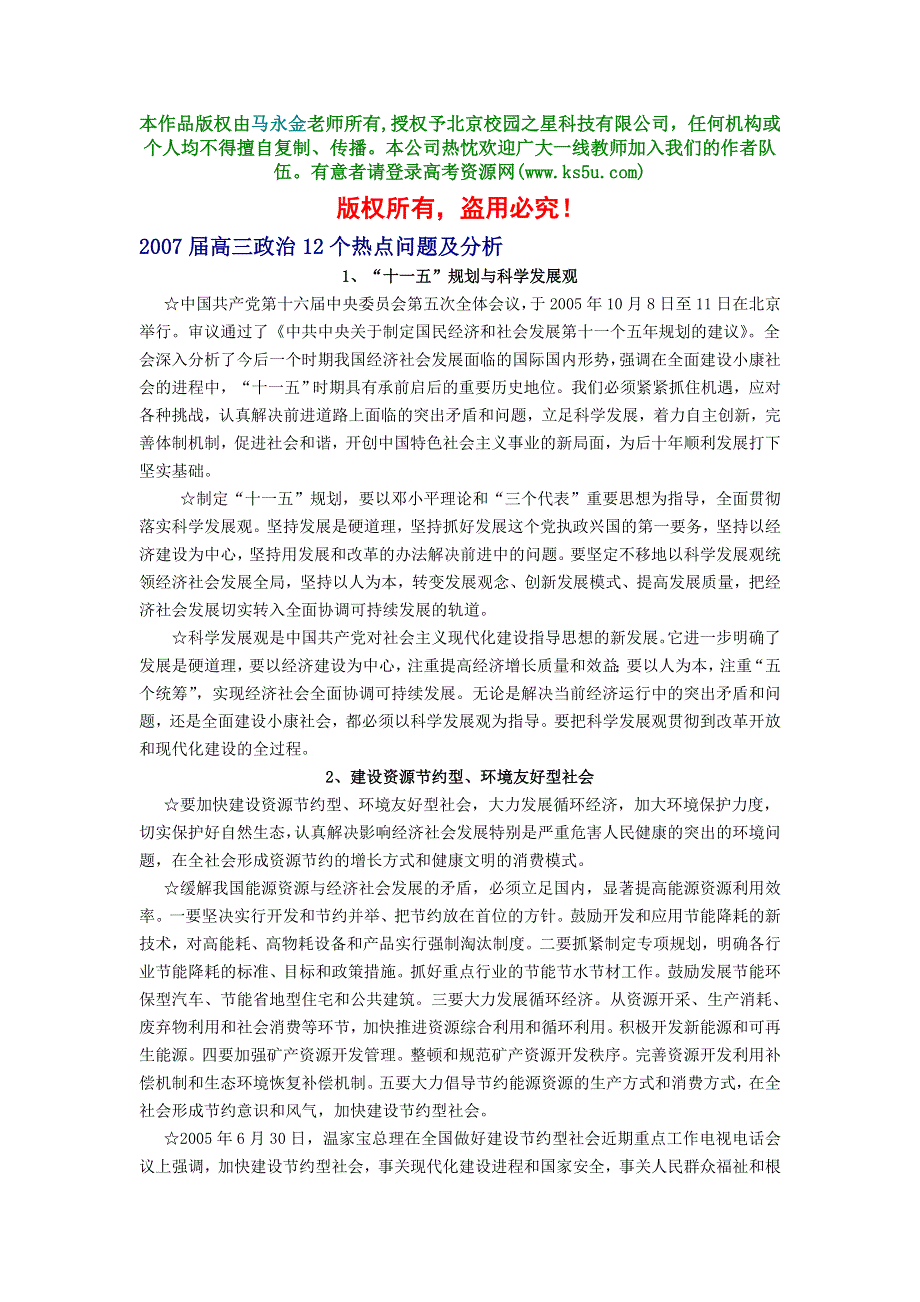 本作品版权由马永金老师所有,授权予北京校园之星科技有限公司，任何机构或个人均不得擅自复制、传播。本公司热忱欢迎广大一线教师加入我们的作者队伍。有意者请登录高考资源网(www.ks5u.com)

版权所有，盗用必究！

2007届高三政治12个热点问题及分析

1、“十一五”规划与科学发展观

☆中国共产党第十六届中央委员会第五次全体会议，于2005年10月8日至11日在北京举行。审议通过了《中共中央关于制定国民经济和社会发展第十一个五年规划的建议》。全会深入分析了今后一个时期我国经济社会发展面临的国际国内形势，强调在全面建设小康社会的进程中，“十一五”时期具有承前启后的重要历史地位。我们必须紧紧抓住机遇，应对各种挑战，认真解决前进道路上面临的突出矛盾和问题，立足科学发展，着力自主创新，完善体制机制，促进社会和谐，开创中国特色社会主义事业的新局面，为后十年顺利发展打下坚实基础。

☆制定“十一五”规划，要以邓小平理论和“三个代表”重要思想为指导，全面贯彻落实科学发展观。坚持发展是硬道理，坚持抓好发展这个党执政兴国的第一要务，坚持以经济建设为中心，坚持用发展和改革的办法解决前进中的问题。要坚定不移地以科学发展观统领经济社会发展全局，坚持以人为本，转变发展观念、创新发展模式、提高发展质量，把经济社会发展切实转入全面协调可持续发展的轨道。

☆科学发展观是中国共产党对社会主义现代化建设指导思想的新发展。它进一步明确了发展是硬道理，要以经济建设为中心，注重提高经济增长质量和效益 要以人为本，注重“五个统筹”，实现经济社会全面协调可持续发展。无论是解决当前经济运行中的突出矛盾和问题，还是全面建设小康社会，都必须以科学发展观为指导。要把科学发展观贯彻到改革开放和现代化建设的全过程。

2、建设资源节约型、环境友好型社会

☆要加快建设资源节约型、环境友好型社会，大力发展循环经济，加大环境保护力度，切实保护好自然生态，认真解决影响经济社会发展特别是严重危害人民健康的突出的环境问题，在全社会形成资源节约的增长方式和健康文明的消费模式。

☆缓解我国能源资源与经济社会发展的矛盾，必须立足国内，显著提高能源资源利用效率。一要坚决实行开发和节约并举、把节约放在首位的方针。鼓励开发和应用节能降耗的新技术，对高能耗、高物耗设备和产品实行强制淘汰制度。二要抓紧制定专项规划，明确各行业节能降耗的标准、目标和政策措施。抓好重点行业的节能节水节材工作。鼓励发展节能环保型汽车、节能省地型住宅和公共建筑。三要大力发展循环经济。从资源开采、生产消耗、废弃物利用和社会消费等环节，加快推进资源综合利用和循环利用。积极开发新能源和可再生能源。四要加强矿产资源开发管理。整顿和规范矿产资源开发秩序。完善资源开发利用补偿机制和生态环境恢复补偿机制。五要大力倡导节约能源资源的生产方式和消费方式，在全社会形成节约意识和风气，加快建设节约型社会。

☆2005年6月30日，温家宝总理在全国做好建设节约型社会近期重点工作电视电话会议上强调，加快建设节约型社会，事关现代化建设进程和国家安全，事关人民群众福祉和根